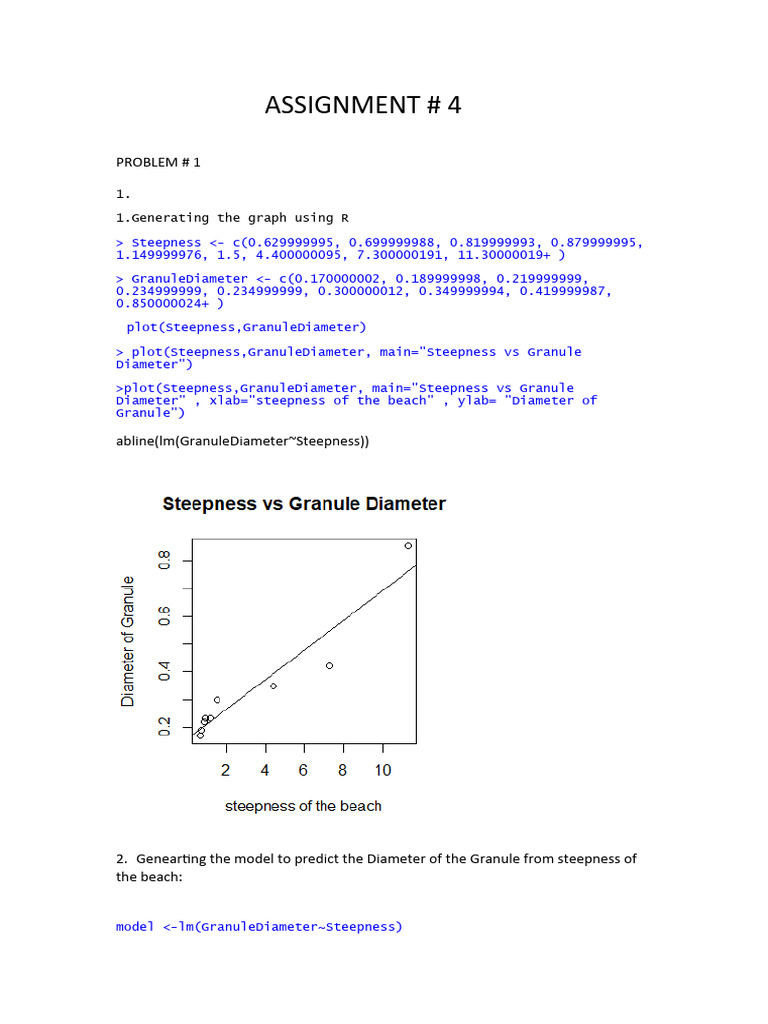 ASSIGNMENT # 4

PROBLEM # 1

1.

1.Generating the graph using R

> Steepness <- c(0.629999995, 0.699999988, 0.819999993, 0.879999995, 1.149999976, 1.5, 4.400000095, 7.300000191, 11.30000019+ )

> GranuleDiameter <- c(0.170000002, 0.189999998, 0.219999999, 0.234999999, 0.234999999, 0.300000012, 0.349999994, 0.419999987, 0.850000024+ )

plot(Steepness,GranuleDiameter)

> plot(Steepness,GranuleDiameter, main="Steepness vs Granule Diameter")

>plot(Steepness,GranuleDiameter, main="Steepness vs Granule Diameter" , xlab="steepness of the beach" , ylab= "Diameter of Granule")

abline(lm(GranuleDiameter~Steepness))

Steepness vs Granule Diameter

Diameter of Granule

0.2
0.4
0.6
0.8

2
4
6
8
10

steepness of the beach

2. Genearting the model to predict the Diameter of the Granule from steepness of the beach:

model <-lm(GranuleDiameter~Steepness)